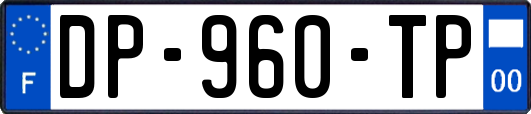 F
DP-960-TP
00